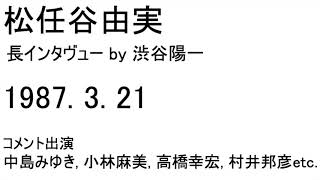 松任谷由実

長インタヴュー by 渋谷陽一

1987. 3. 21

コメント出演
中島みゆき, 小林麻美, 高橋幸宏, 村井邦彦etc.